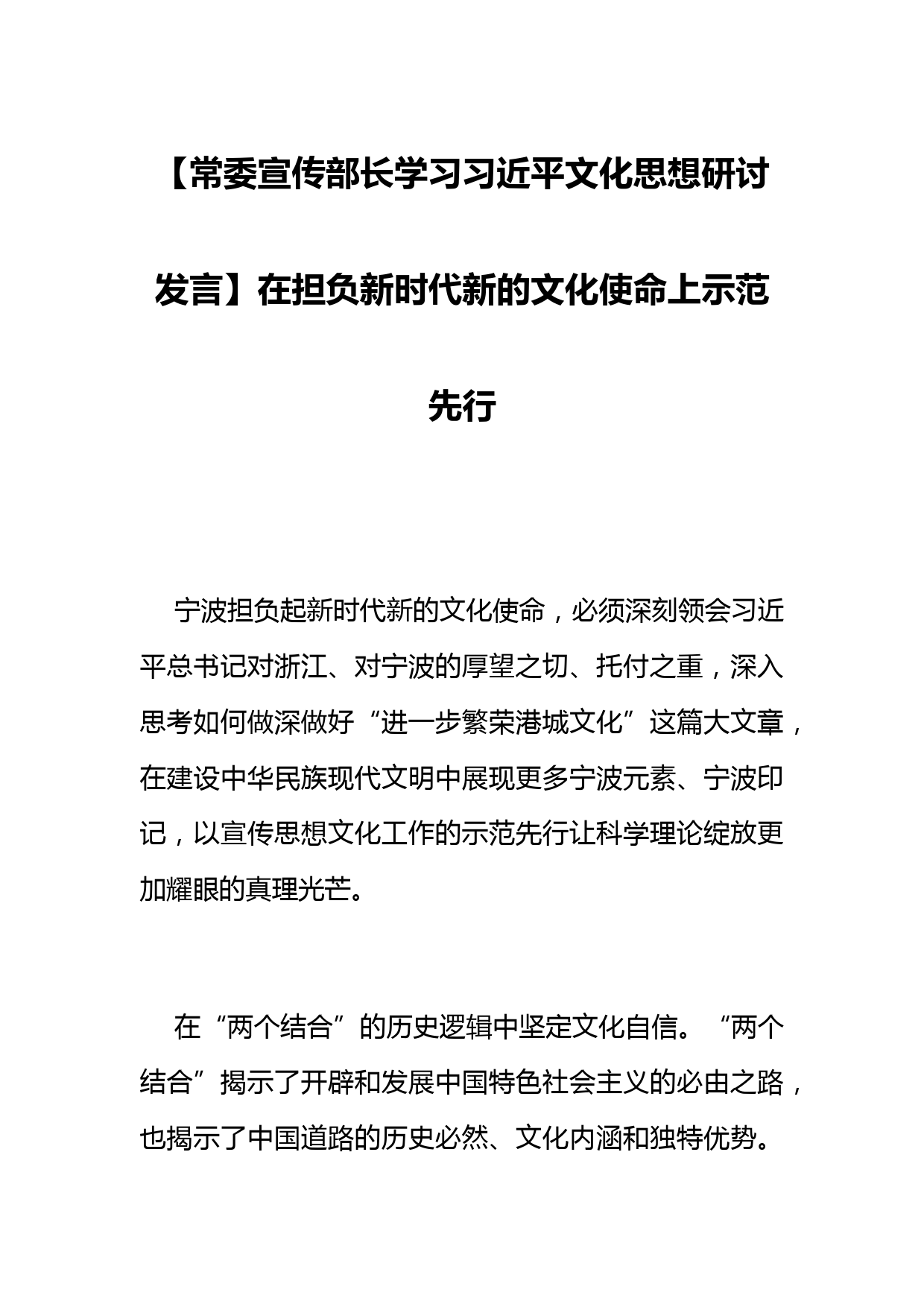 【常委宣传部长学习习近平文化思想研讨发言】在担负新时代新的文化使命上示范先行

宁波担负起新时代新的文化使命，必须深刻领会习近平总书记对浙江、对宁波的厚望之切、托付之重，深入思考如何做深做好“进一步繁荣港城文化”这篇大文章，在建设中华民族现代文明中展现更多宁波元素、宁波印记，以宣传思想文化工作的示范先行让科学理论绽放更加耀眼的真理光芒。

在“两个结合”的历史逻辑中坚定文化自信。“两个结合”揭示了开辟和发展中国特色社会主义的必由之路，也揭示了中国道路的历史必然、文化内涵和独特优势。